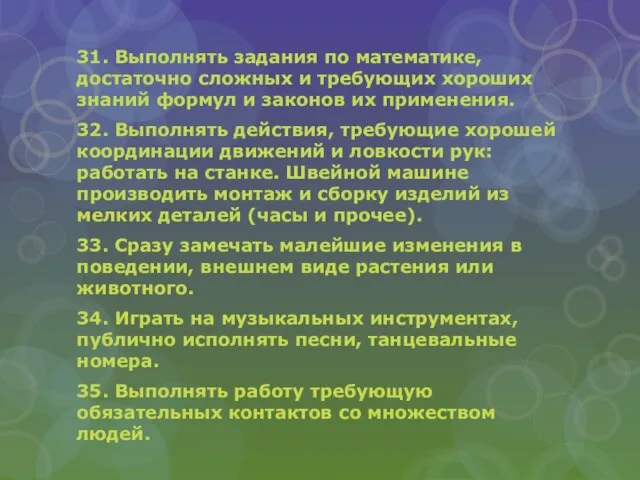 31. Выполнять задания по математике, достаточно сложных и требующих хороших знаний формул и законов их применения.

32. Выполнять действия, требующие хорошей координации движений и ловкости рук: работать на станке. Швейной машине производить монтаж и сборку изделий из мелких деталей (часы и прочее).

33. Сразу замечать малейшие изменения в поведении, внешнем виде растения или животного.

34. Играть на музыкальных инструментах, публично исполнять песни, танцевальные номера.

35. Выполнять работу требующую обязательных контактов со множеством людей.